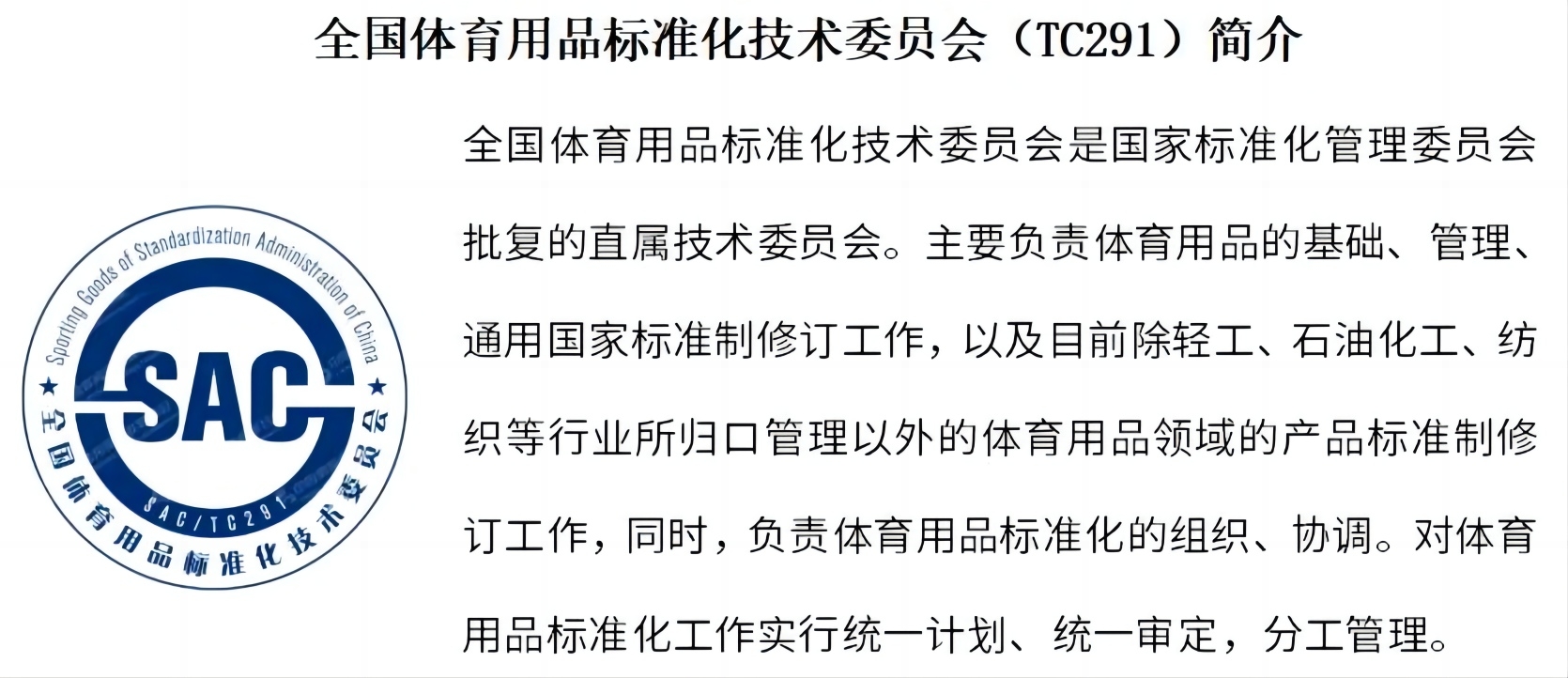 全国体育用品标准化技术委员会（TC291）简介

Sporting Goods of Standardization Administration of China
SAC
SAC/TC291
全国体育用品标准化技术委员会

全国体育用品标准化技术委员会是国家标准化管理委员会批复的直属技术委员会。主要负责体育用品的基础、管理、通用国家标准制修订工作，以及目前除轻工、石油化工、纺织等行业所归口管理以外的体育用品领域的产品标准制修订工作，同时，负责体育用品标准化的组织、协调。对体育用品标准化工作实行统一计划、统一审定，分工管理。